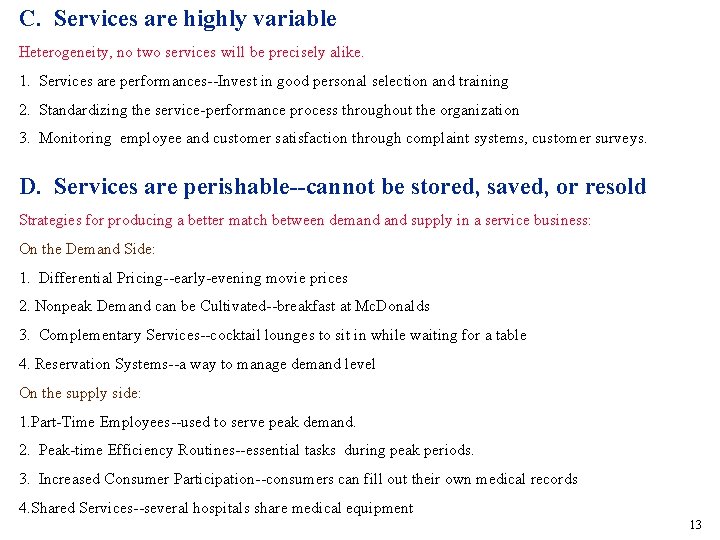 C. Services are highly variable

Heterogeneity, no two services will be precisely alike.

1. Services are performances--Invest in good personal selection and training

2. Standardizing the service-performance process throughout the organization

3. Monitoring employee and customer satisfaction through complaint systems, customer surveys.

D. Services are perishable--cannot be stored, saved, or resold

Strategies for producing a better match between demand and supply in a service business:

On the Demand Side:

1. Differential Pricing--early-evening movie prices

2. Nonpeak Demand can be Cultivated--breakfast at McDonalds

3. Complementary Services--cocktail lounges to sit in while waiting for a table

4. Reservation Systems--a way to manage demand level

On the supply side:

1.Part-Time Employees--used to serve peak demand.

2. Peak-time Efficiency Routines--essential tasks during peak periods.

3. Increased Consumer Participation--consumers can fill out their own medical records

4.Shared Services--several hospitals share medical equipment

13